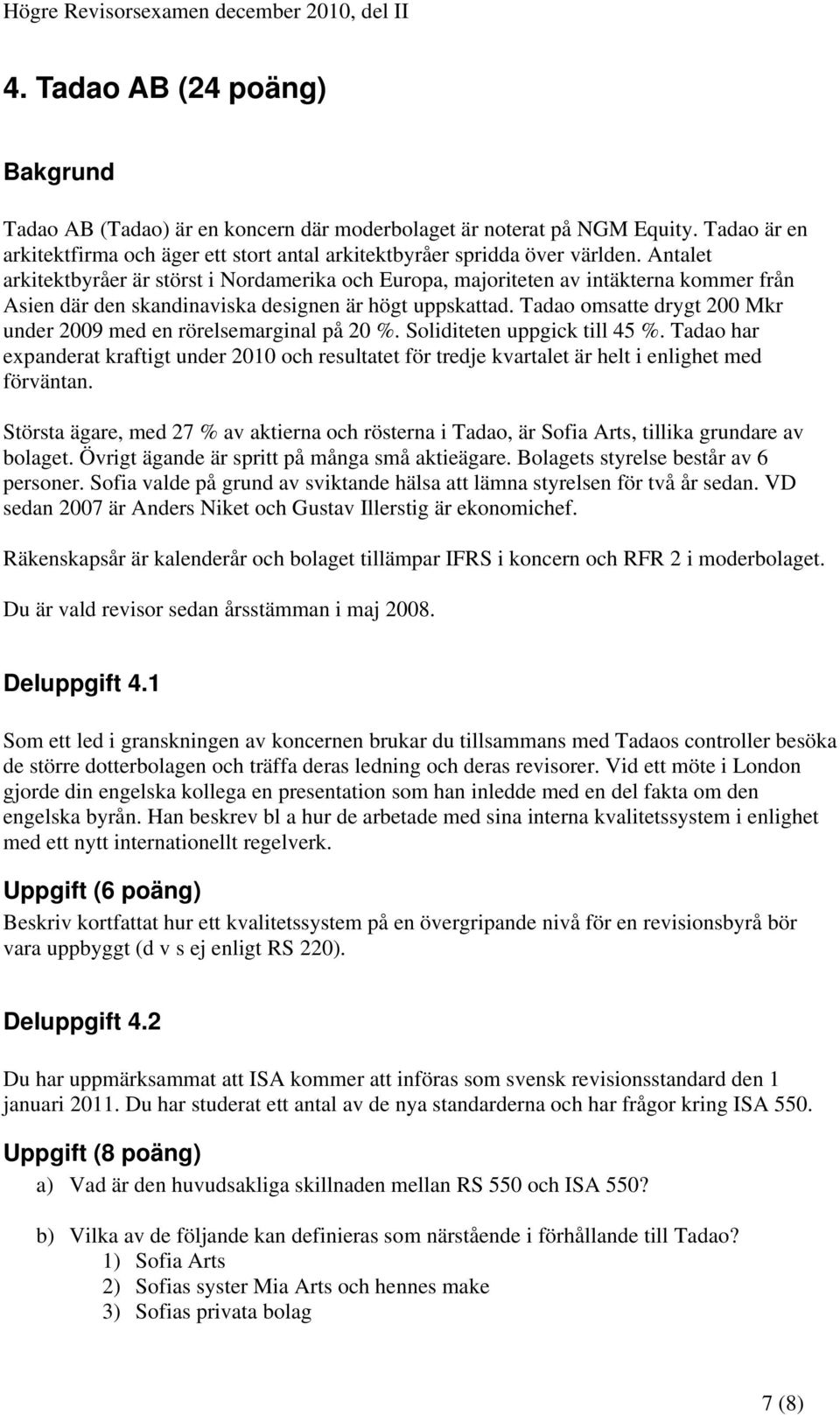 Högre Revisorsexamen december 2010, del II

4. Tadao AB (24 poäng)

Bakgrund

Tadao AB (Tadao) är en koncern där moderbolaget är noterat på NGM Equity. Tadao är en arkitektfirma och äger ett stort antal arkitektbyråer spridda över världen. Antalet arkitektbyråer är störst i Nordamerika och Europa, majoriteten av intäkterna kommer från Asien där den skandinaviska designen är högt uppskattad. Tadao omsatte drygt 200 Mkr under 2009 med en rörelsemarginal på 20 %. Soliditeten uppgick till 45 %. Tadao har expanderat kraftigt under 2010 och resultatet för tredje kvartalet är helt i enlighet med förväntan.

Största ägare, med 27 % av aktierna och rösterna i Tadao, är Sofia Arts, tillika grundare av bolaget. Övrigt ägande är spritt på många små aktieägare. Bolagets styrelse består av 6 personer. Sofia valde på grund av sviktande hälsa att lämna styrelsen för två år sedan. VD sedan 2007 är Anders Niket och Gustav Illerstig är ekonomichef.

Räkenskapsår är kalenderår och bolaget tillämpar IFRS i koncern och RFR 2 i moderbolaget.

Du är vald revisor sedan årsstämman i maj 2008.

Deluppgift 4.1

Som ett led i granskningen av koncernen brukar du tillsammans med Tadaos controller besöka de större dotterbolagen och träffa deras ledning och deras revisorer. Vid ett möte i London gjorde din engelska kollega en presentation som han inledde med en del fakta om den engelska byrån. Han beskrev bl a hur de arbetade med sina interna kvalitetssystem i enlighet med ett nytt internationellt regelverk.

Uppgift (6 poäng)
Beskriv kortfattat hur ett kvalitetssystem på en övergripande nivå för en revisionsbyrå bör vara uppbyggt (d v s ej enligt RS 220).

Deluppgift 4.2

Du har uppmärksammat att ISA kommer att införas som svensk revisionsstandard den 1 januari 2011. Du har studerat ett antal av de nya standarderna och har frågor kring ISA 550.

Uppgift (8 poäng)
a) Vad är den huvudsakliga skillnaden mellan RS 550 och ISA 550?

b) Vilka av de följande kan definieras som närstående i förhållande till Tadao?
1) Sofia Arts
2) Sofias syster Mia Arts och hennes make
3) Sofias privata bolag

7 (8)